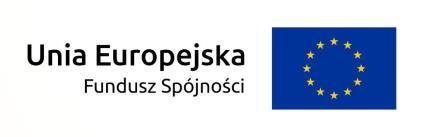 Unia Europejska
Fundusz Spójności